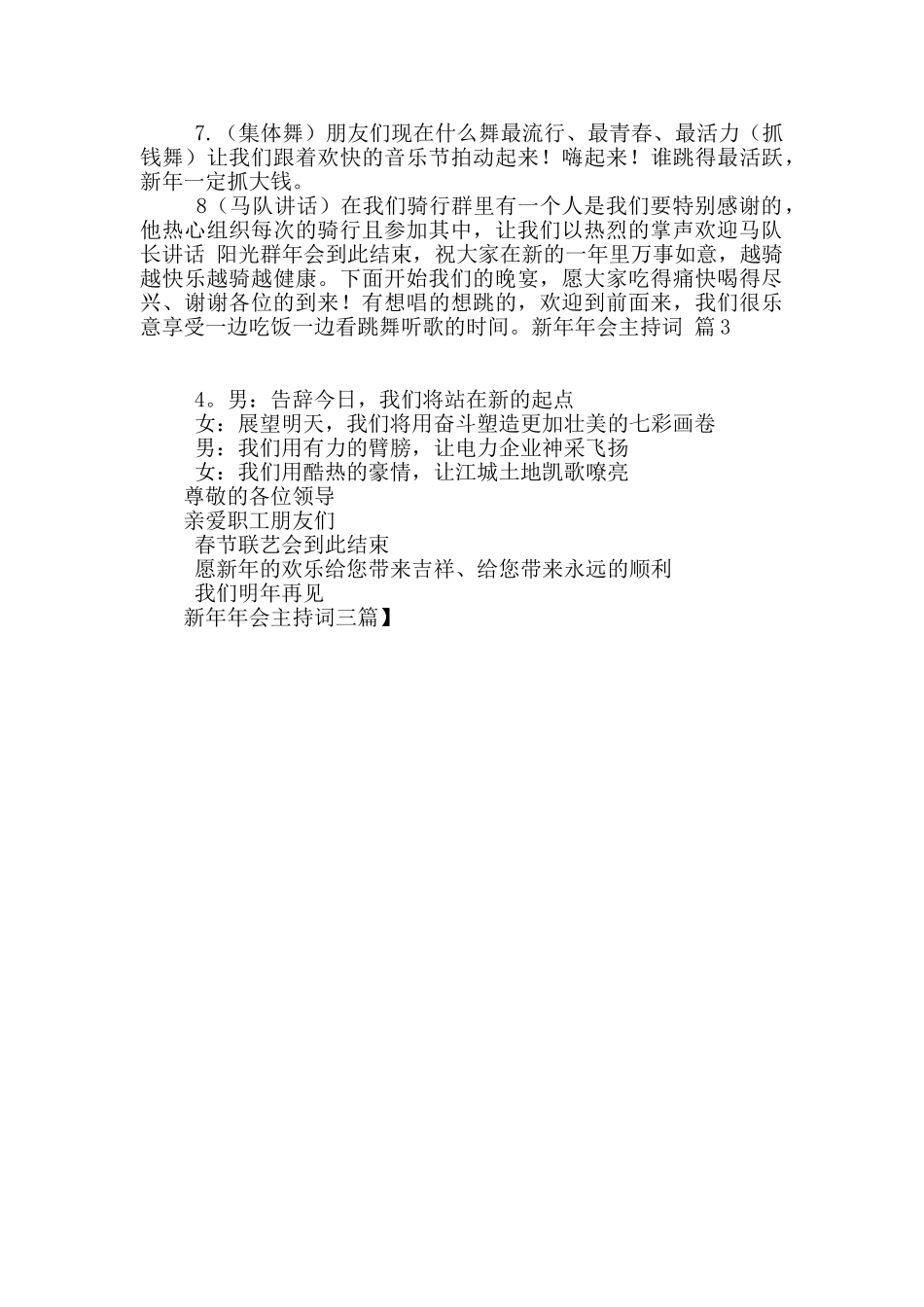 7.（集体舞）朋友们现在什么舞最流行、最青春、最活力（抓钱舞）让我们跟着欢快的音乐节拍动起来！嗨起来！谁跳得最活跃，新年一定抓大钱。

8（马队讲话）在我们骑行群里有一个人是我们要特别感谢的，他热心组织每次的骑行且参加其中，让我们以热烈的掌声欢迎马队长讲话 阳光群年会到此结束，祝大家在新的一年里万事如意，越骑越快乐越骑越健康。下面开始我们的晚宴，愿大家吃得痛快喝得尽兴、谢谢各位的到来！有想唱的想跳的，欢迎到前面来，我们很乐意享受一边吃饭一边看跳舞听歌的时间。新年年会主持词 篇3

4。男：告辞今日，我们将站在新的起点

女：展望明天，我们将用奋斗塑造更加壮美的七彩画卷

男：我们用有力的臂膀，让电力企业神采飞扬

女：我们用酷热的豪情，让江城土地凯歌嘹亮

尊敬的各位领导

亲爱职工朋友们

春节联艺会到此结束

愿新年的欢乐给您带来吉祥、给您带来永远的顺利

我们明年再见

新年年会主持词三篇】